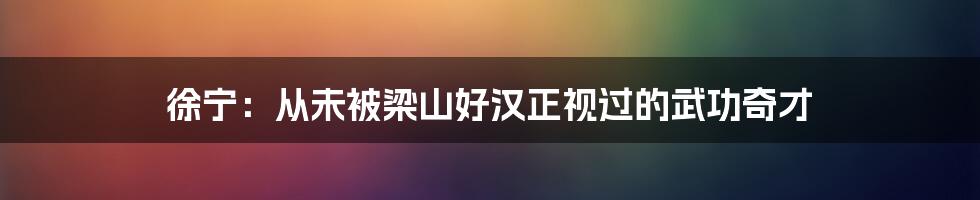 徐宁：从未被梁山好汉正视过的武功奇才